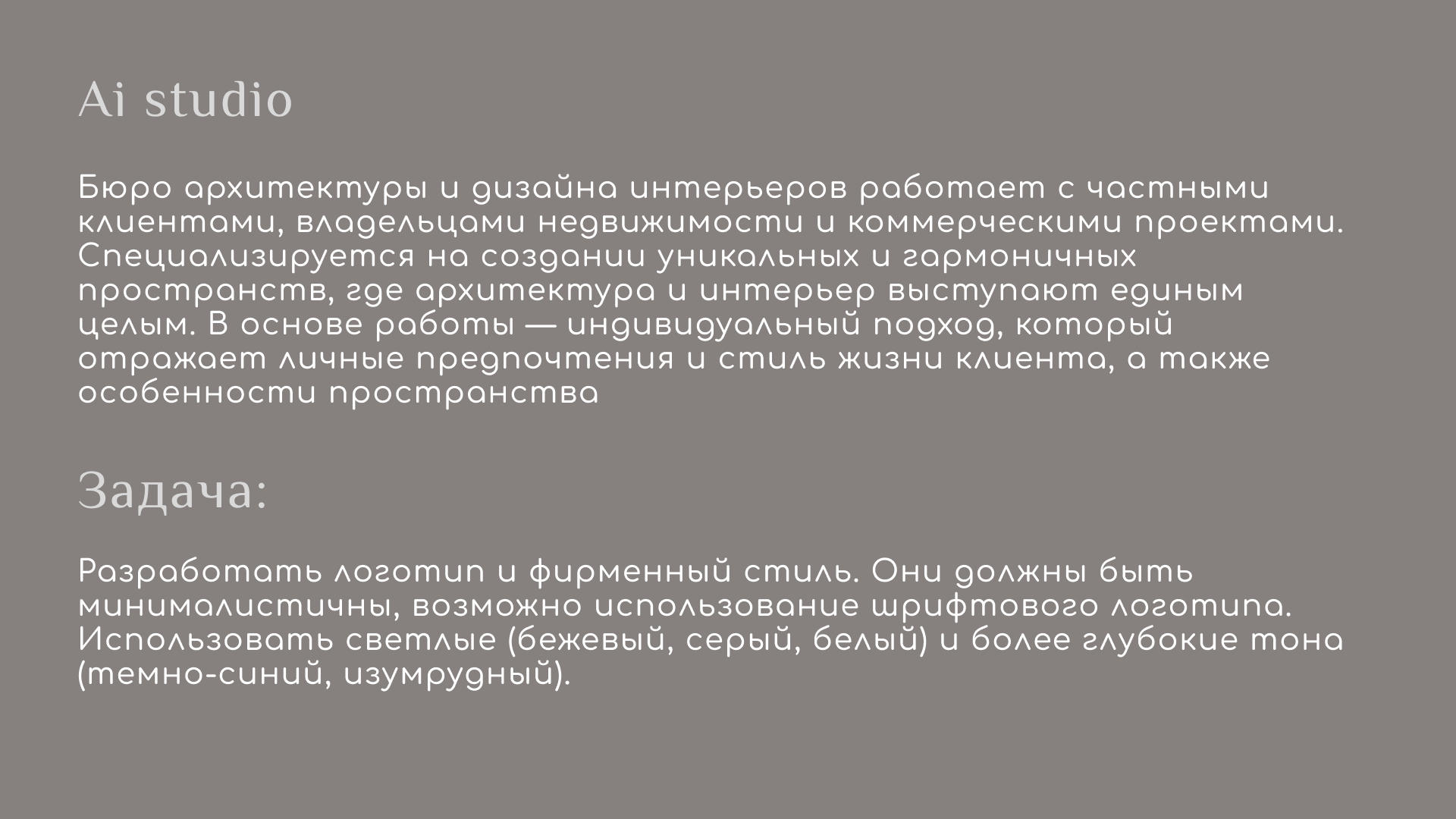 Ai studio

Бюро архитектуры и дизайна интерьеров работает с частными клиентами, владельцами недвижимости и коммерческими проектами. Специализируется на создании уникальных и гармоничных пространств, где архитектура и интерьер выступают единым целым. В основе работы — индивидуальный подход, который отражает личные предпочтения и стиль жизни клиента, а также особенности пространства

Задача:

Разработать логотип и фирменный стиль. Они должны быть минималистичны, возможно использование шрифтового логотипа. Использовать светлые (бежевый, серый, белый) и более глубокие тона (темно-синий, изумрудный).